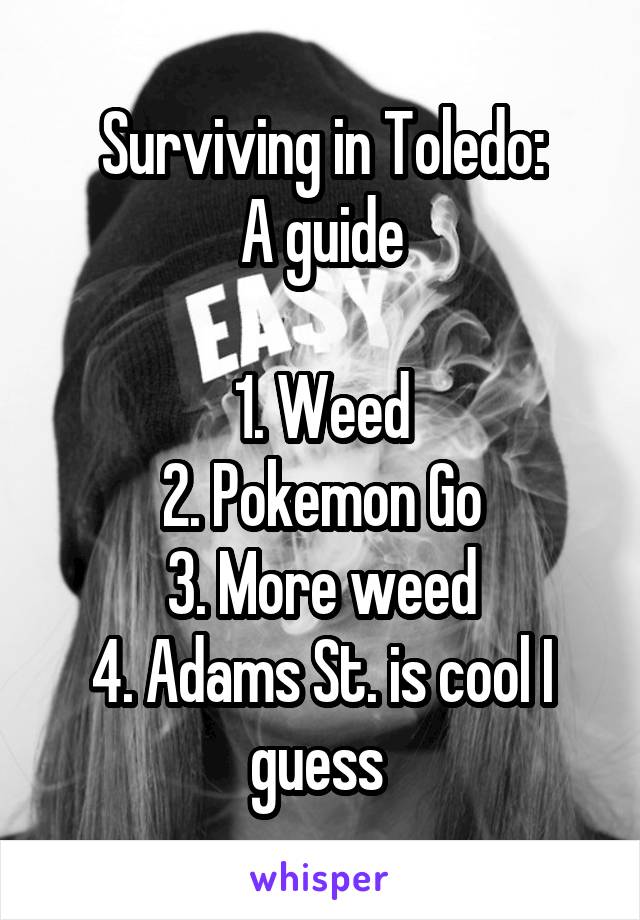 Surviving in Toledo:
A guide

EASY

1. Weed
2. Pokemon Go
3. More weed
4. Adams St. is cool I guess

whisper